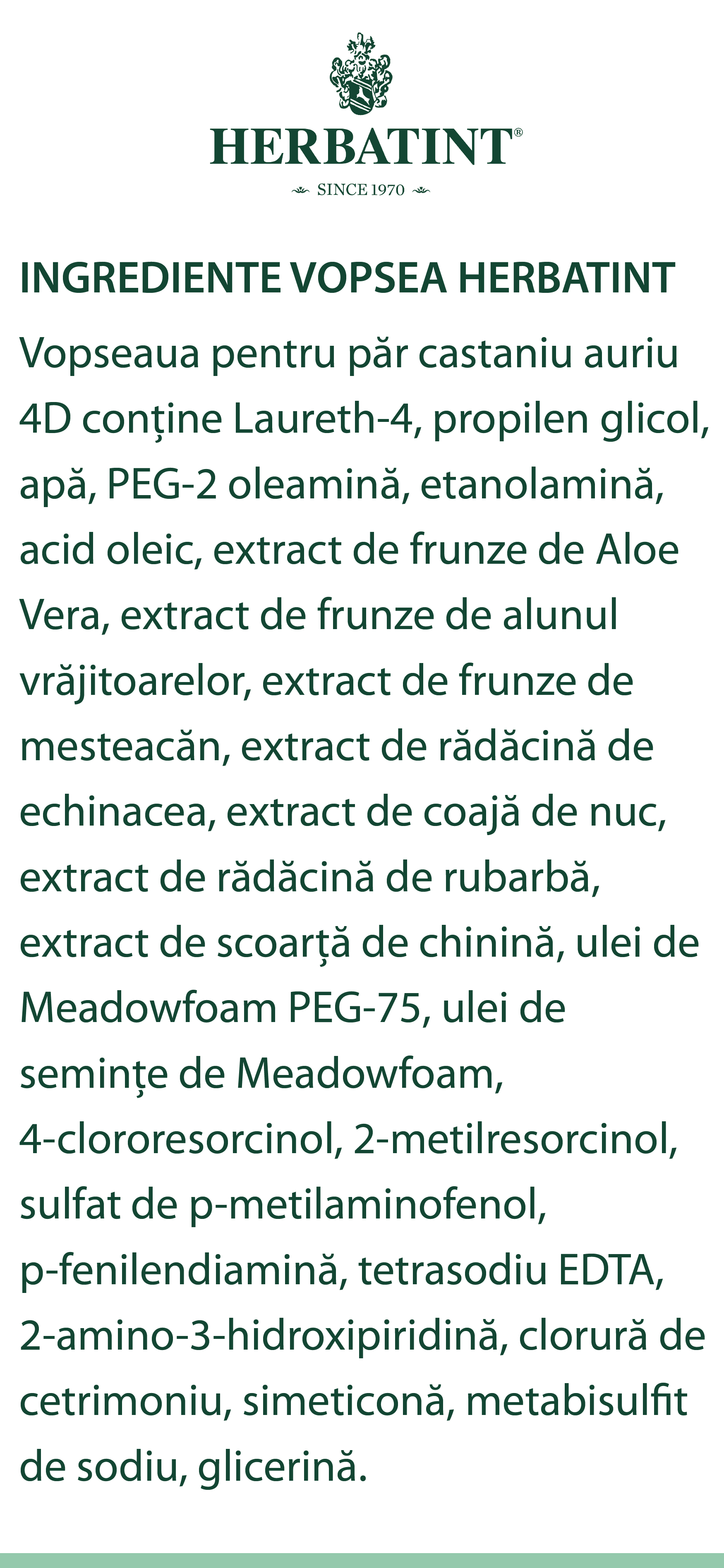 HERBATINT®

SINCE 1970

INGREDIENTE VOPSEA HERBATINT

Vopseaua pentru păr castaniu auriu 4D conține Laureth-4, propilen glicol, apă, PEG-2 oleamină, etanolamină, acid oleic, extract de frunze de Aloe Vera, extract de frunze de alunul vrăjitoarelor, extract de frunze de mesteacăn, extract de rădăcină de echinacea, extract de coajă de nuc, extract de rădăcină de rubarbă, extract de scoarță de chinină, ulei de Meadowfoam PEG-75, ulei de semințe de Meadowfoam, 4-clororesorcinol, 2-metilresorcinol, sulfat de p-metilaminofenol, p-fenilendiamină, tetrasodiu EDTA, 2-amino-3-hidroxipiridină, clorură de cetrimoniu, simeticonă, metabisulfit de sodiu, glicerină.